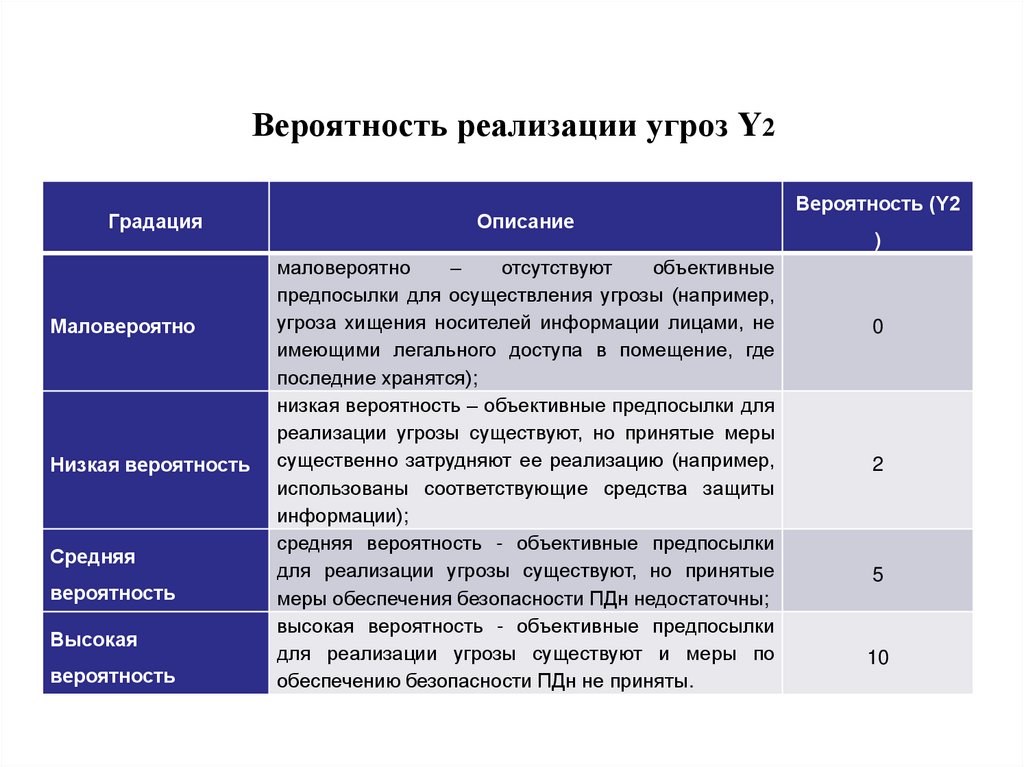 Вероятность реализации угроз Y2

| Градация | Описание | Вероятность (Y2 ) |
|---|---|---|
| Маловероятно | маловероятно – отсутствуют объективные предпосылки для осуществления угрозы (например, угроза хищения носителей информации лицами, не имеющими легального доступа в помещение, где последние хранятся); | 0 |
| Низкая вероятность | низкая вероятность – объективные предпосылки для реализации угрозы существуют, но принятые меры существенно затрудняют ее реализацию (например, использованы соответствующие средства защиты информации); | 2 |
| Средняя вероятность | средняя вероятность - объективные предпосылки для реализации угрозы существуют, но принятые меры обеспечения безопасности ПДн недостаточны; | 5 |
| Высокая вероятность | высокая вероятность - объективные предпосылки для реализации угрозы существуют и меры по обеспечению безопасности ПДн не приняты. | 10 |